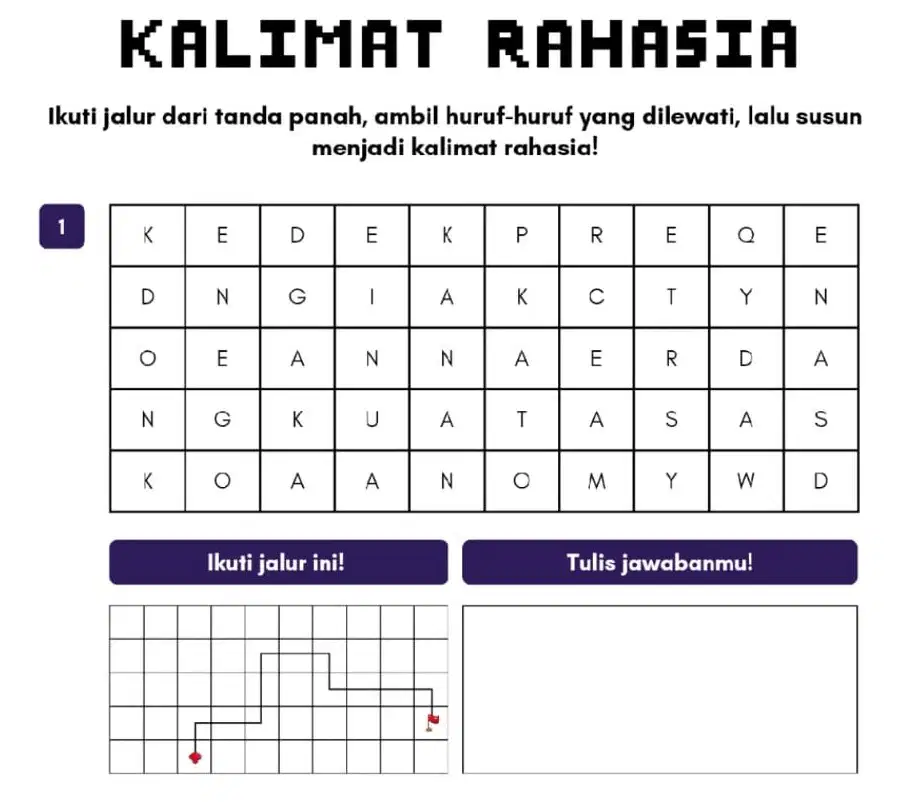 KALIMAT RAHASIA

Ikuti jalur dari tanda panah, ambil huruf-huruf yang dilewati, lalu susun menjadi kalimat rahasia!

1

| K | E | D | E | K | P | R | E | Q | E |
|---|---|---|---|---|---|---|---|---|---|
| D | N | G | I | A | K | C | T | Y | N |
| O | E | A | N | N | A | E | R | D | A |
| N | G | K | U | A | T | A | S | A | S |
| K | O | A | A | N | O | M | Y | W | D |

Ikuti jalur ini!

Tulis jawabanmu!